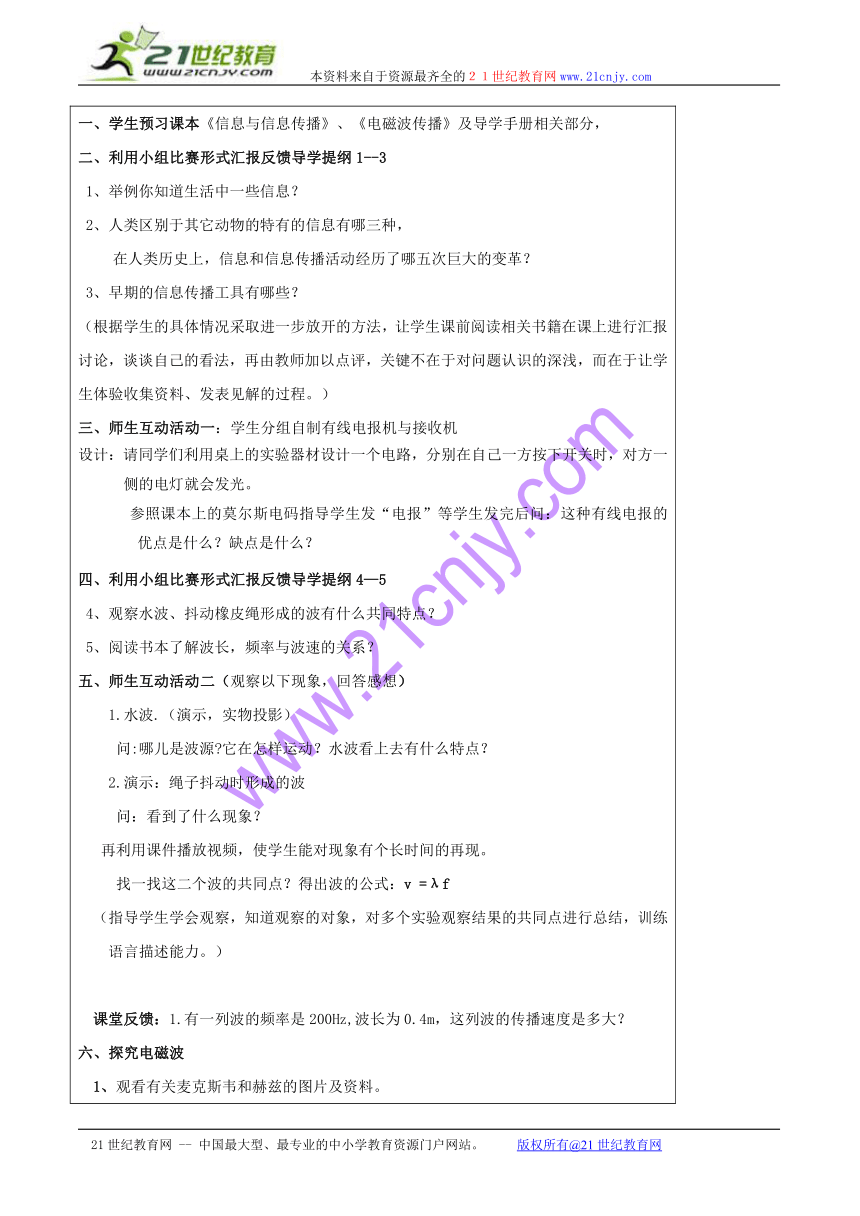 21世纪教育
www.21cnjy.com
本资料来自于资源最齐全的２１世纪教育网www.21cnjy.com

一、学生预习课本《信息与信息传播》、《电磁波传播》及导学手册相关部分，

二、利用小组比赛形式汇报反馈导学提纲 1--3

1、举例你知道生活中一些信息？

2、人类区别于其它动物的特有的信息有哪三种，

在人类历史上，信息和信息传播活动经历了哪五次巨大的变革？

3、早期的信息传播工具有哪些？

（根据学生的具体情况采取进一步放开的方法，让学生课前阅读相关书籍在课上进行汇报讨论，谈谈自己的看法，再由教师加以点评，关键不在于对问题认识的深浅，而在于让学生体验收集资料、发表见解的过程。）

三、师生互动活动一：学生分组自制有线电报机与接收机

设计：请同学们利用桌上的实验器材设计一个电路，分别在自己一方按下开关时，对方一侧的电灯就会发光。

参照课本上的莫尔斯电码指导学生发“电报”等学生发完后问：这种有线电报的优点是什么？缺点是什么？

四、利用小组比赛形式汇报反馈导学提纲 4—5

4、观察水波、抖动橡皮绳形成的波有什么共同特点？

5、阅读书本了解波长，频率与波速的关系？

五、师生互动活动二（观察以下现象，回答感想）

1.水波.（演示，实物投影）

问:哪儿是波源?它在怎样运动？水波看上去有什么特点？

2.演示：绳子抖动时形成的波

问：看到了什么现象？

再利用课件播放视频，使学生能对现象有个长时间的再现。

找一找这二个波的共同点？得出波的公式：$v = \lambda f$

（指导学生学会观察，知道观察的对象，对多个实验观察结果的共同点进行总结，训练语言描述能力。）

课堂反馈：1.有一列波的频率是 200Hz,波长为 0.4m，这列波的传播速度是多大？

六、探究电磁波

1、观看有关麦克斯韦和赫兹的图片及资料。

www.21cnjy.com

21 世纪教育网 -- 中国最大型、最专业的中小学教育资源门户网站。 版权所有@21 世纪教育网